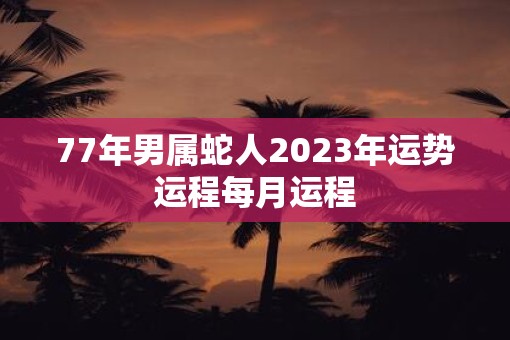 77年男属蛇人2023年运势运程每月运程